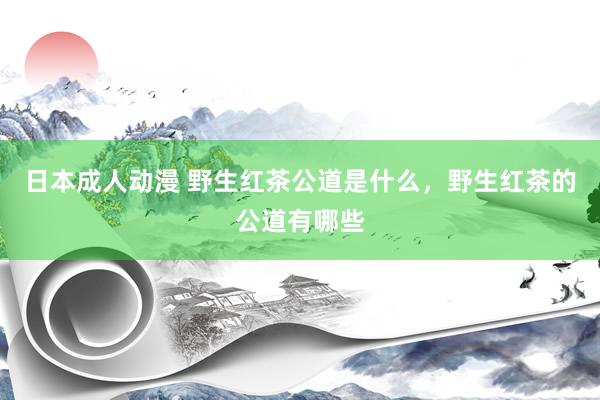 日本成人动漫 野生红茶公道是什么，野生红茶的公道有哪些